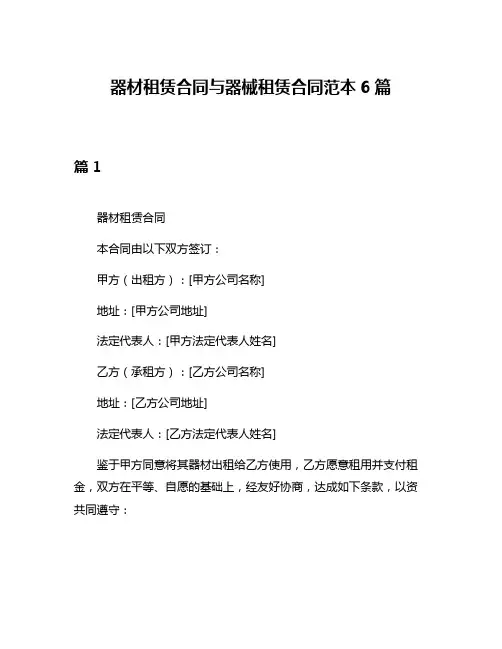 器材租赁合同与器械租赁合同范本 6 篇

篇 1

器材租赁合同

本合同由以下双方签订：

甲方（出租方）：[甲方公司名称]

地址：[甲方公司地址]

法定代表人：[甲方法定代表人姓名]

乙方（承租方）：[乙方公司名称]

地址：[乙方公司地址]

法定代表人：[乙方法定代表人姓名]

鉴于甲方同意将其器材出租给乙方使用，乙方愿意租用并支付租金，双方在平等、自愿的基础上，经友好协商，达成如下条款，以资共同遵守：